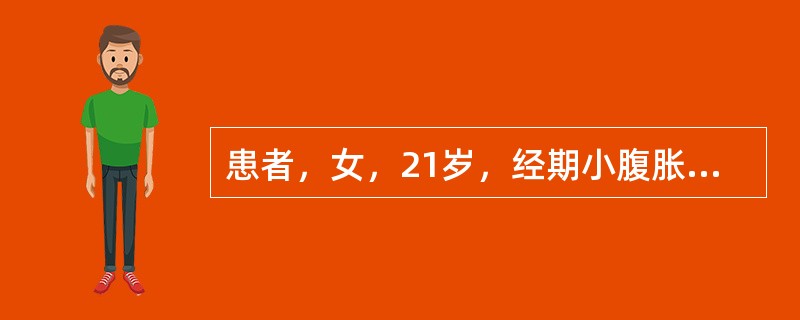 患者，女，21岁，经期小腹胀...